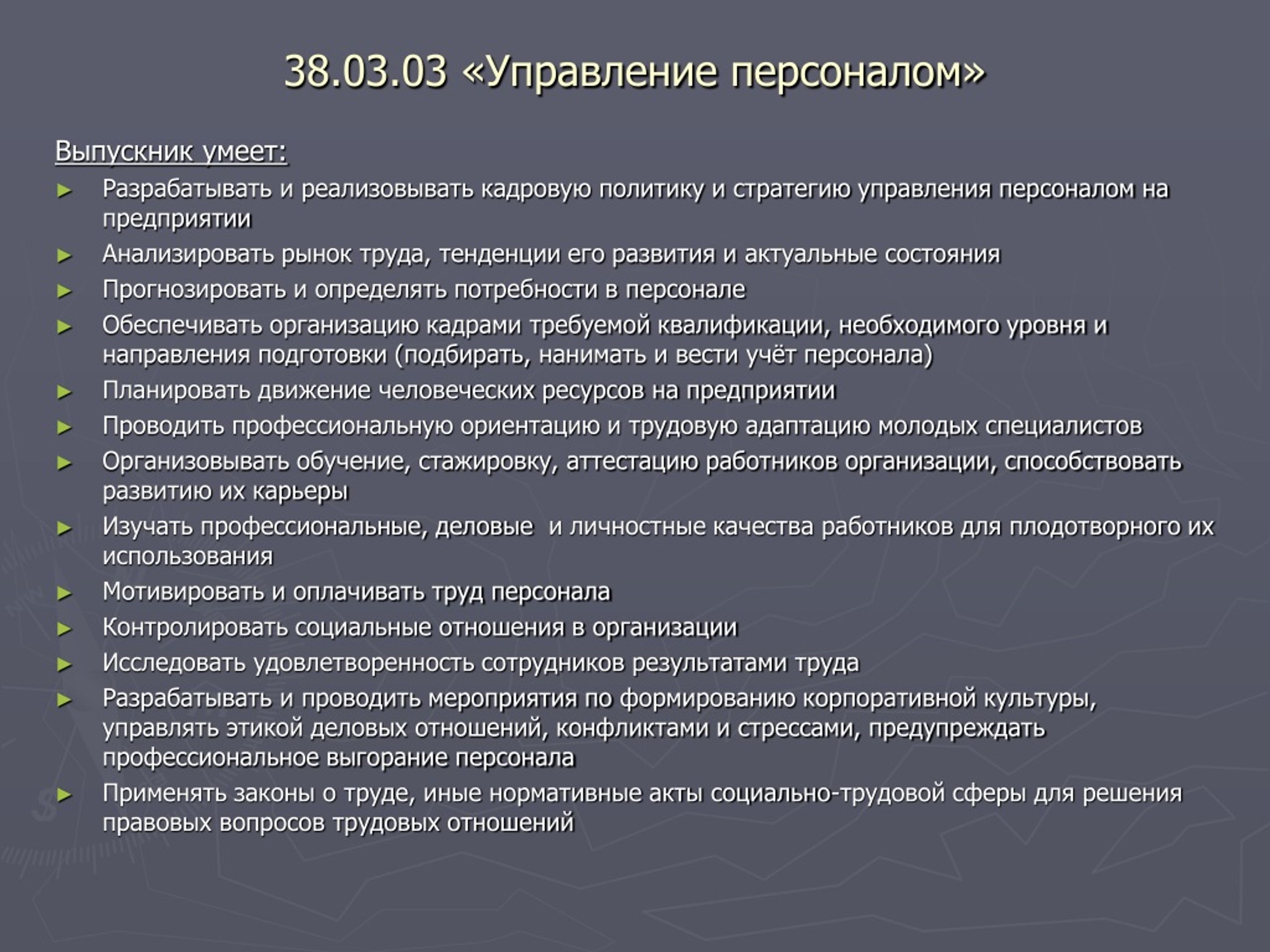 38.03.03 «Управление персоналом»

Выпускник умеет:

► Разрабатывать и реализовывать кадровую политику и стратегию управления персоналом на предприятии
► Анализировать рынок труда, тенденции его развития и актуальные состояния
► Прогнозировать и определять потребности в персонале
► Обеспечивать организацию кадрами требуемой квалификации, необходимого уровня и направления подготовки (подбирать, нанимать и вести учёт персонала)
► Планировать движение человеческих ресурсов на предприятии
► Проводить профессиональную ориентацию и трудовую адаптацию молодых специалистов
► Организовывать обучение, стажировку, аттестацию работников организации, способствовать развитию их карьеры
► Изучать профессиональные, деловые и личностные качества работников для плодотворного их использования
► Мотивировать и оплачивать труд персонала
► Контролировать социальные отношения в организации
► Исследовать удовлетворенность сотрудников результатами труда
► Разрабатывать и проводить мероприятия по формированию корпоративной культуры, управлять этикой деловых отношений, конфликтами и стрессами, предупреждать профессиональное выгорание персонала
► Применять законы о труде, иные нормативные акты социально-трудовой сферы для решения правовых вопросов трудовых отношений